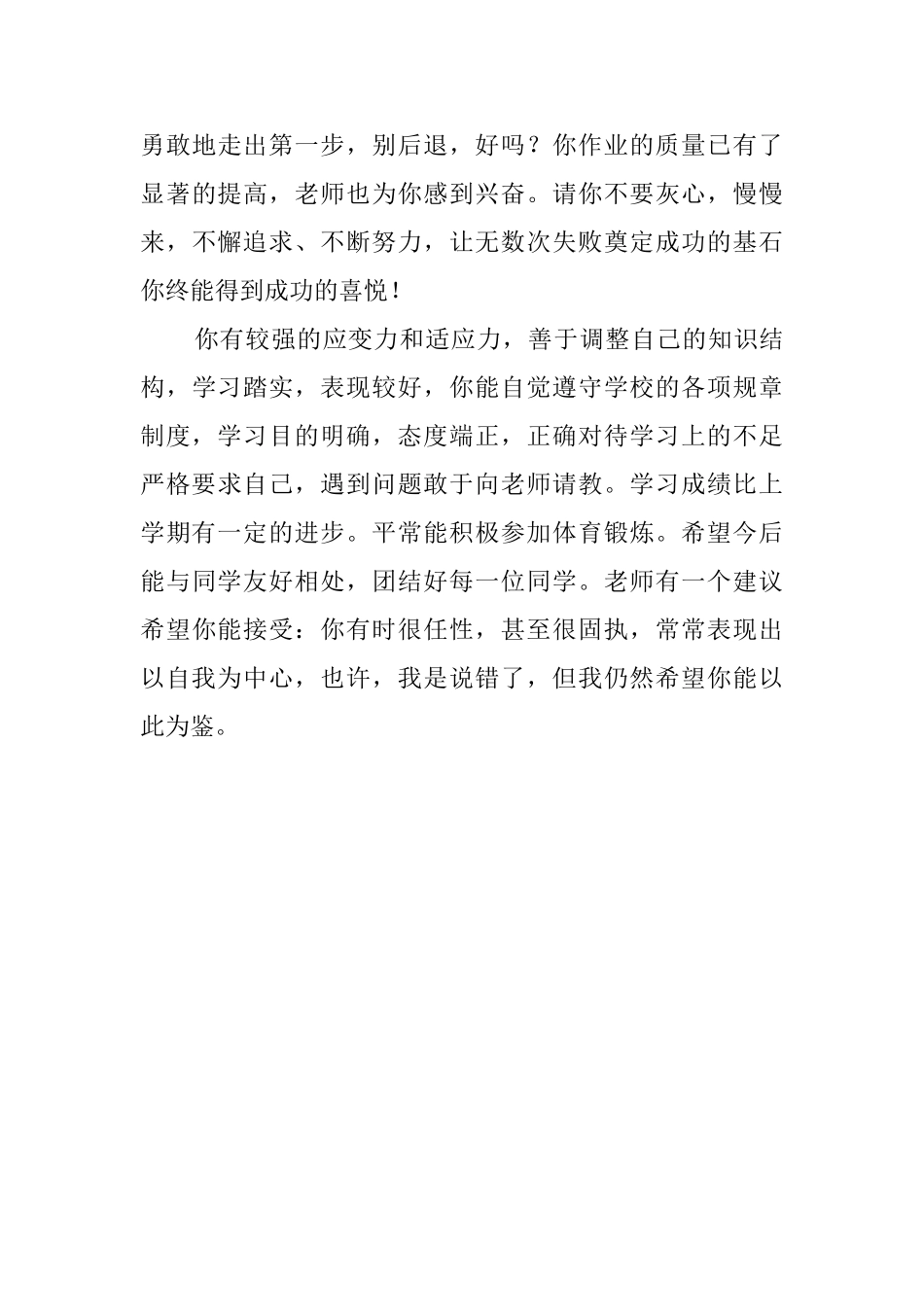 勇敢地走出第一步，别后退，好吗？你作业的质量已有了显著的提高，老师也为你感到兴奋。请你不要灰心，慢慢来，不懈追求、不断努力，让无数次失败奠定成功的基石你终能得到成功的喜悦！

你有较强的应变力和适应力，善于调整自己的知识结构，学习踏实，表现较好，你能自觉遵守学校的各项规章制度，学习目的明确，态度端正，正确对待学习上的不足严格要求自己，遇到问题敢于向老师请教。学习成绩比上学期有一定的进步。平常能积极参加体育锻炼。希望今后能与同学友好相处，团结好每一位同学。老师有一个建议希望你能接受：你有时很任性，甚至很固执，常常表现出以自我为中心，也许，我是说错了，但我仍然希望你能以此为鉴。